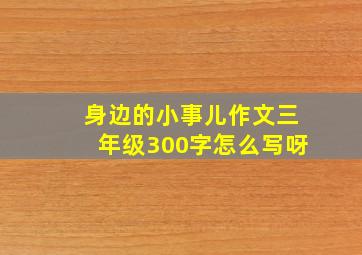 身边的小事儿作文三年级300字怎么写呀